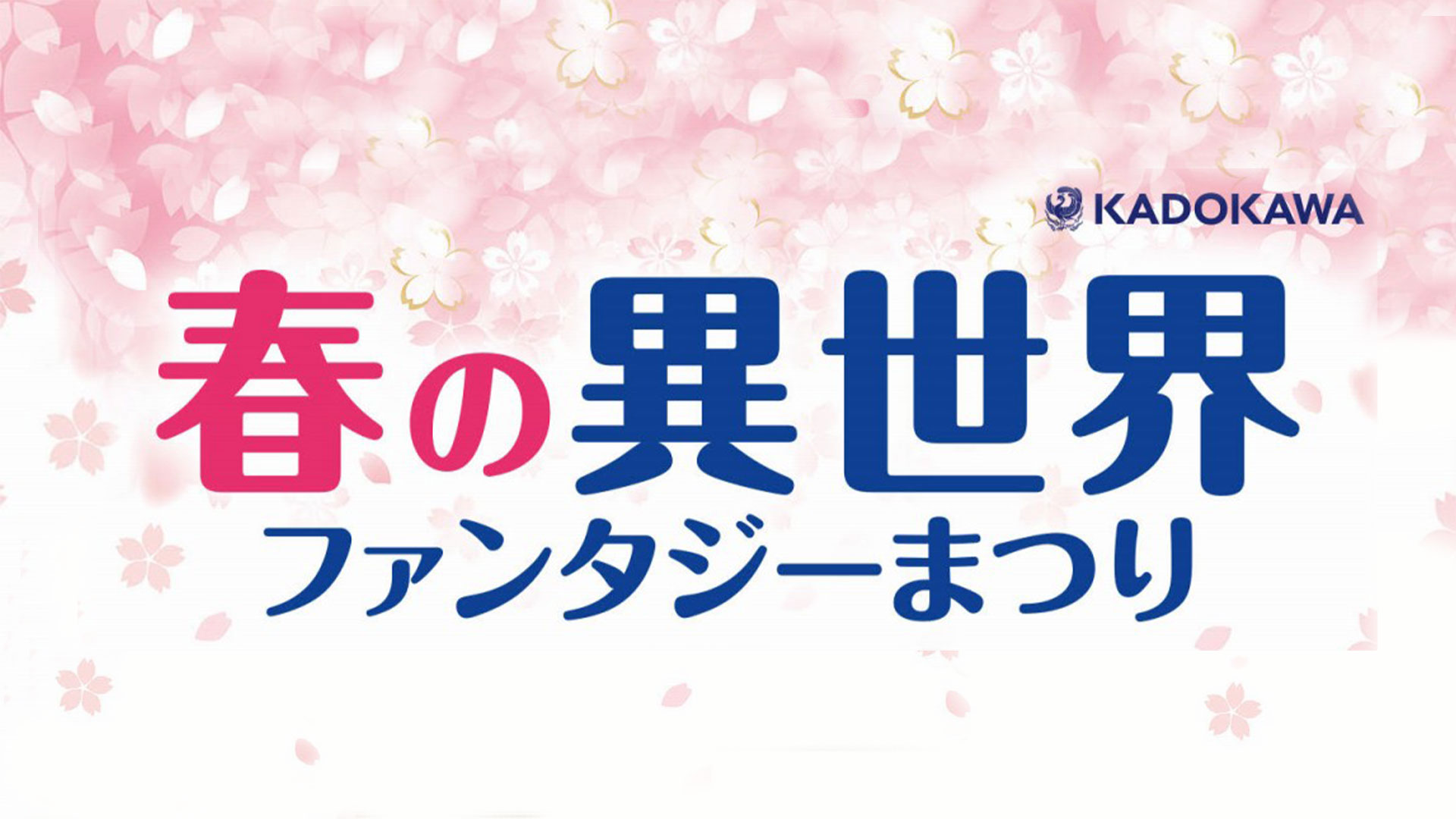 KADOKAWA

春の異世界
ファンタジーまつり